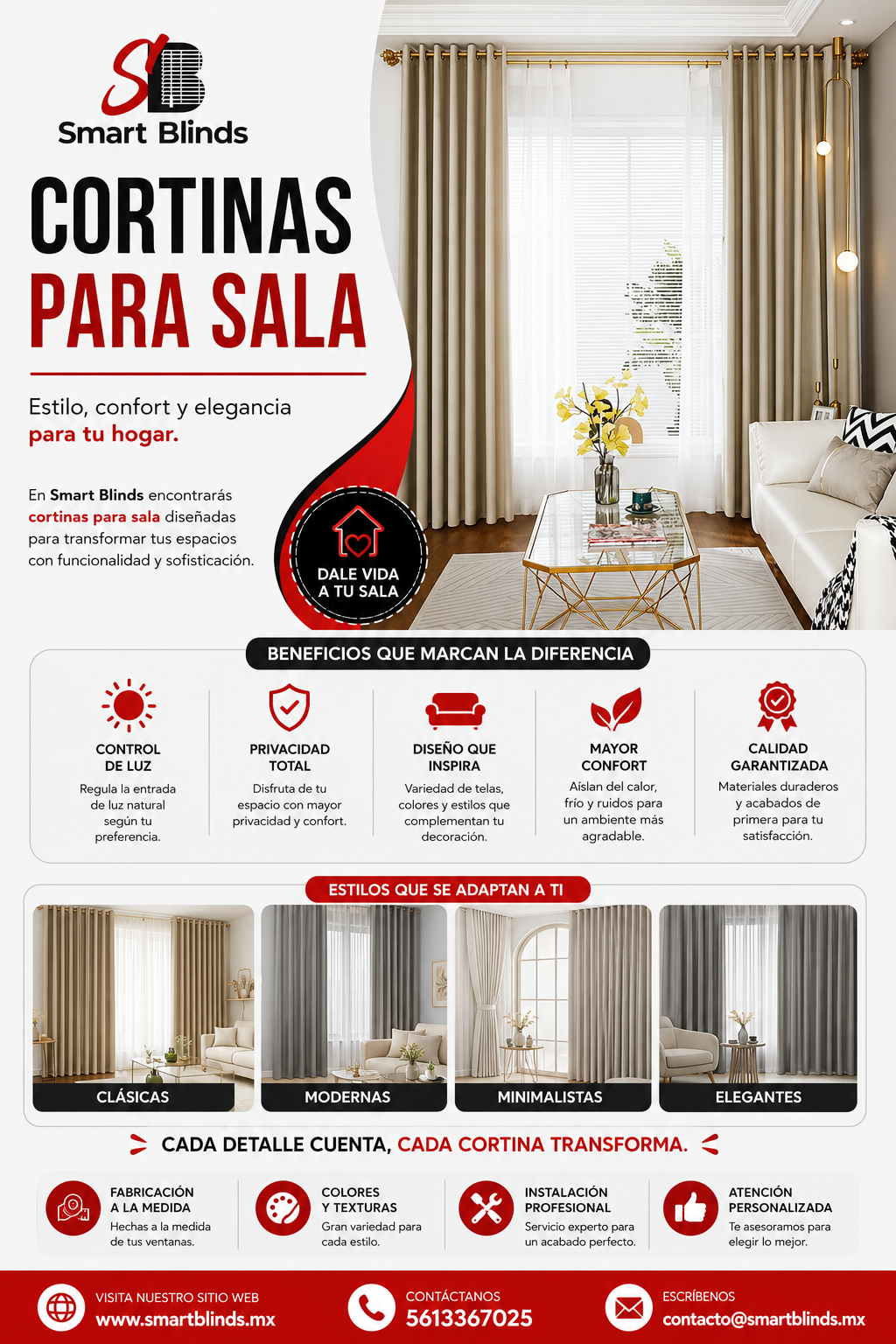 SB
Smart Blinds

CORTINAS
PARA SALA

Estilo, confort y elegancia
para tu hogar.

En Smart Blinds encontrarás cortinas para sala diseñadas para transformar tus espacios con funcionalidad y sofisticación.

DALE VIDA A TU SALA

BENEFICIOS QUE MARCAN LA DIFERENCIA

CONTROL DE LUZ
Regula la entrada de luz natural según tu preferencia.

PRIVACIDAD TOTAL
Disfruta de tu espacio con mayor privacidad y confort.

DISEÑO QUE INSPIRA
Variedad de telas, colores y estilos que complementan tu decoración.

MAYOR CONFORT
Aíslan del calor, frío y ruidos para un ambiente más agradable.

CALIDAD GARANTIZADA
Materiales duraderos y acabados de primera para tu satisfacción.

ESTILOS QUE SE ADAPTAN A TI

CLÁSICAS
MODERNAS
MINIMALISTAS
ELEGANTES

CADA DETALLE CUENTA, CADA CORTINA TRANSFORMA.

FABRICACIÓN A LA MEDIDA
Hechas a la medida de tus ventanas.

COLORES Y TEXTURAS
Gran variedad para cada estilo.

INSTALACIÓN PROFESIONAL
Servicio experto para un acabado perfecto.

ATENCIÓN PERSONALIZADA
Te asesoramos para elegir lo mejor.

VISITA NUESTRO SITIO WEB
www.smartblinds.mx

CONTÁCTANOS
5613367025

ESCRÍBENOS
contacto@smartblinds.mx